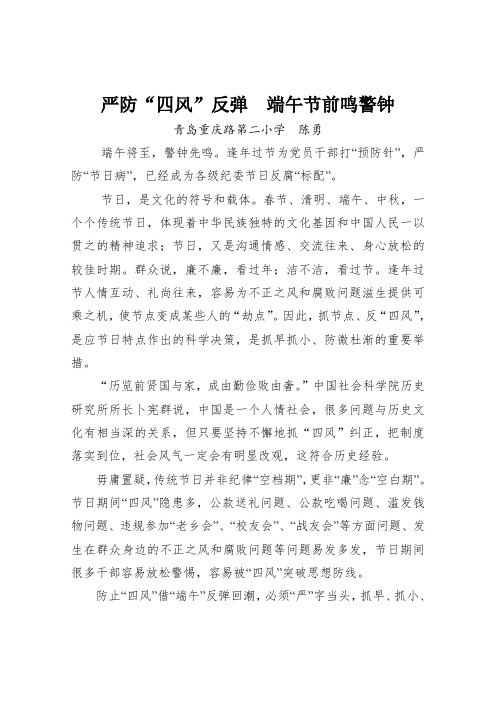 严防“四风”反弹　端午节前鸣警钟

青岛重庆路第二小学　陈勇

端午将至，警钟先鸣。逢年过节为党员干部打“预防针”，严防“节日病”，已经成为各级纪委节日反腐“标配”。

节日，是文化的符号和载体。春节、清明、端午、中秋，一个个传统节日，体现着中华民族独特的文化基因和中国人民一以贯之的精神追求；节日，又是沟通情感、交流往来、身心放松的较佳时期。群众说，廉不廉，看过年；洁不洁，看过节。逢年过节人情互动、礼尚往来，容易为不正之风和腐败问题滋生提供可乘之机，使节点变成某些人的“劫点”。因此，抓节点、反“四风”，是应节日特点作出的科学决策，是抓早抓小、防微杜渐的重要举措。

“历览前贤国与家，成由勤俭败由奢。”中国社会科学院历史研究所所长卜宪群说，中国是一个人情社会，很多问题与历史文化有相当深的关系，但只要坚持不懈地抓“四风”纠正，把制度落实到位，社会风气一定会有明显改观，这符合历史经验。

毋庸置疑，传统节日并非纪律“空档期”，更非“廉”念“空白期”。节日期间“四风”隐患多，公款送礼问题、公款吃喝问题、滥发钱物问题、违规参加“老乡会”、“校友会”、“战友会”等方面问题、发生在群众身边的不正之风和腐败问题等问题易发多发，节日期间很多干部容易放松警惕，容易被“四风”突破思想防线。

防止“四风”借“端午”反弹回潮，必须“严”字当头，抓早、抓小、